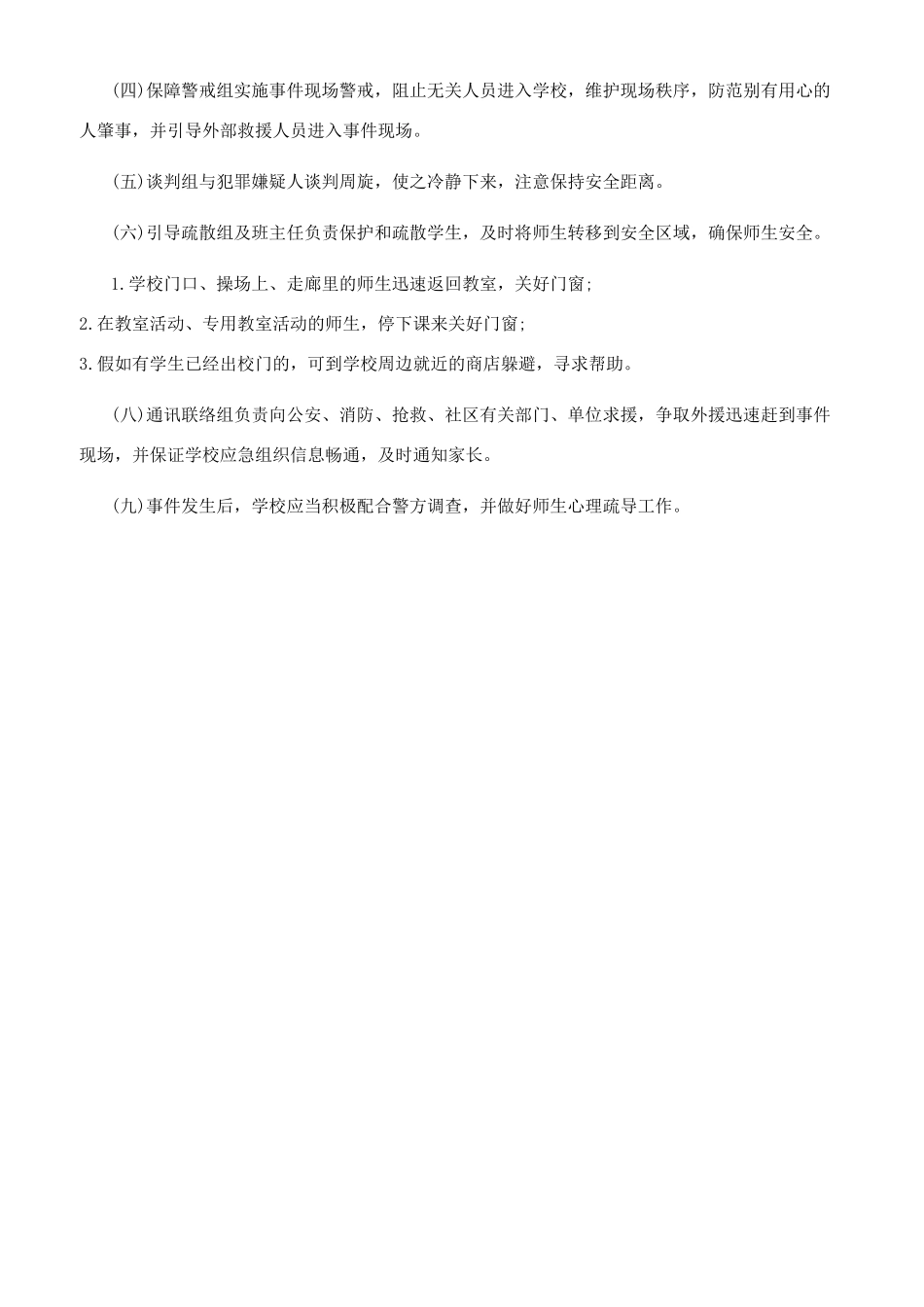 (四)保障警戒组实施事件现场警戒，阻止无关人员进入学校，维护现场秩序，防范别有用心的人肇事，并引导外部救援人员进入事件现场。

(五)谈判组与犯罪嫌疑人谈判周旋，使之冷静下来，注意保持安全距离。

(六)引导疏散组及班主任负责保护和疏散学生，及时将师生转移到安全区域，确保师生安全。

1.学校门口、操场上、走廊里的师生迅速返回教室，关好门窗;

2.在教室活动、专用教室活动的师生，停下课来关好门窗;

3.假如有学生已经出校门的，可到学校周边就近的商店躲避，寻求帮助。

(八)通讯联络组负责向公安、消防、抢救、社区有关部门、单位求援，争取外援迅速赶到事件现场，并保证学校应急组织信息畅通，及时通知家长。

(九)事件发生后，学校应当积极配合警方调查，并做好师生心理疏导工作。